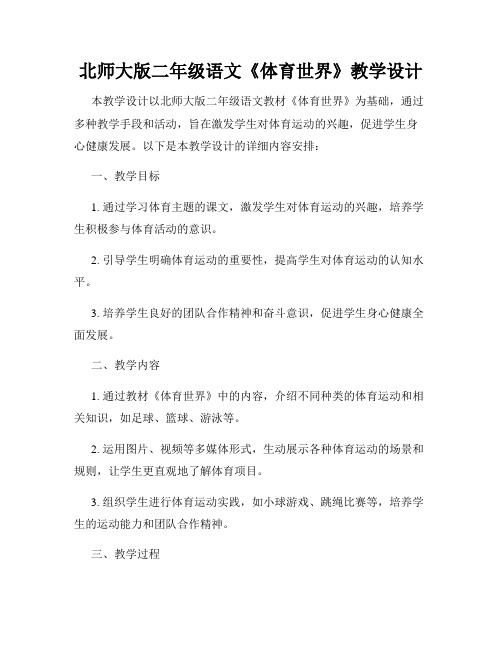 北师大版二年级语文《体育世界》教学设计

本教学设计以北师大版二年级语文教材《体育世界》为基础，通过多种教学手段和活动，旨在激发学生对体育运动的兴趣，促进学生身心健康发展。以下是本教学设计的详细内容安排：

一、教学目标

1. 通过学习体育主题的课文，激发学生对体育运动的兴趣，培养学生积极参与体育活动的意识。

2. 引导学生明确体育运动的重要性，提高学生对体育运动的认知水平。

3. 培养学生良好的团队合作精神和奋斗意识，促进学生身心健康全面发展。

二、教学内容

1. 通过教材《体育世界》中的内容，介绍不同种类的体育运动和相关知识，如足球、篮球、游泳等。

2. 运用图片、视频等多媒体形式，生动展示各种体育运动的场景和规则，让学生更直观地了解体育项目。

3. 组织学生进行体育运动实践，如小球游戏、跳绳比赛等，培养学生的运动能力和团队合作精神。

三、教学过程